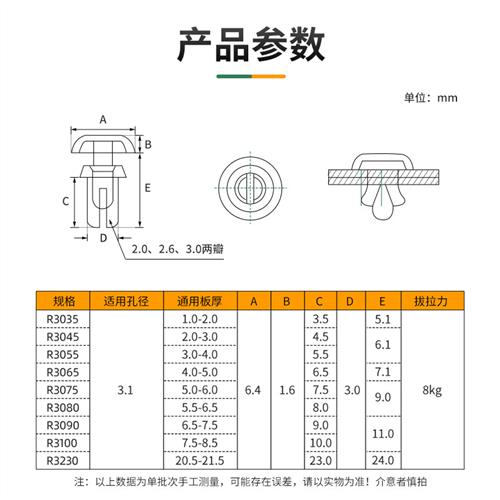 产品参数

单位：mm

A
B
C
E
D
2.0、2.6、3.0两瓣

| 规格 | 适用孔径 | 通用板厚 | A | B | C | D | E | 拔拉力 |
|---|---|---|---|---|---|---|---|---|
| R3035 | 3.1 | 1.0-2.0 | 6.4 | 1.6 | 3.5 | 3.0 | 5.1 | 8kg |
| R3045 | | 2.0-3.0 | | | 4.5 | | 6.1 | |
| R3055 | | 3.0-4.0 | | | 5.5 | | | |
| R3065 | | 4.0-5.0 | | | 6.5 | | 7.1 | |
| R3075 | | 5.0-6.0 | | | 7.5 | | 9.0 | |
| R3080 | | 5.5-6.5 | | | 8.0 | | | |
| R3090 | | 6.5-7.5 | | | 9.0 | | 11.0 | |
| R3100 | | 7.5-8.5 | | | 10.0 | | | |
| R3230 | | 20.5-21.5 | | | 23.0 | | 24.0 | |

注：以上数据为单批次手工测量，可能存在误差，请以实物为准！介意者慎拍